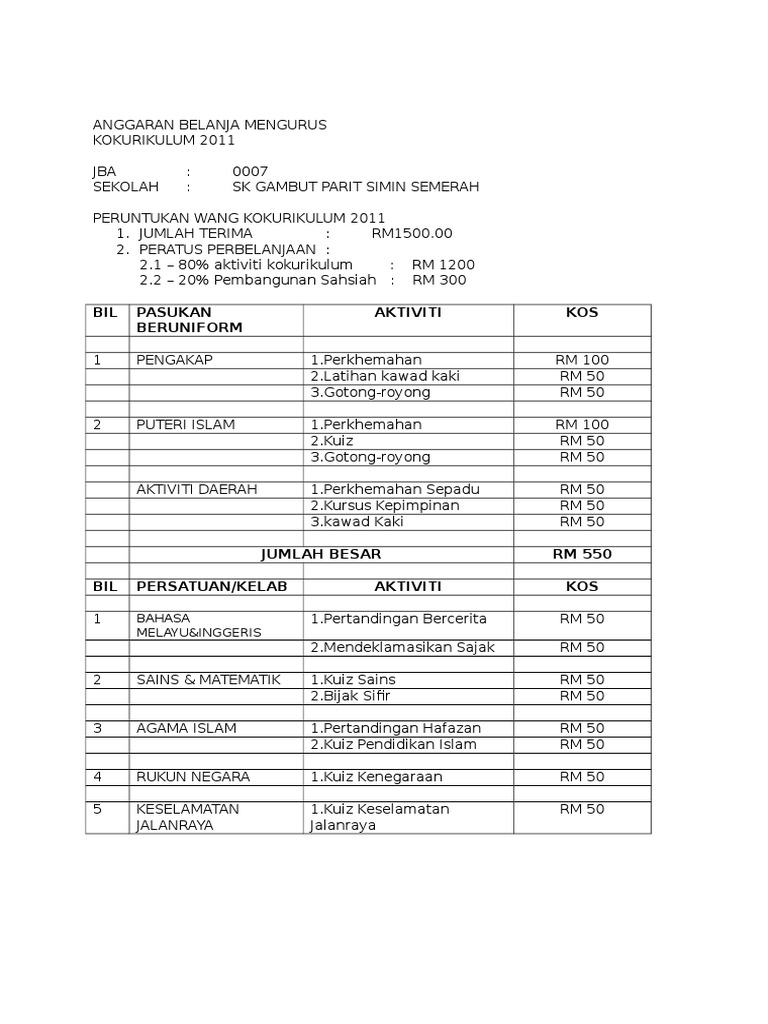 ANGGARAN BELANJA MENGURUS
KOKURIKULUM 2011

JBA : 0007
SEKOLAH : SK GAMBUT PARIT SIMIN SEMERAH

PERUNTUKAN WANG KOKURIKULUM 2011
1. JUMLAH TERIMA : RM1500.00
2. PERATUS PERBELANJAAN :
2.1 – 80% aktiviti kokurikulum : RM 1200
2.2 – 20% Pembangunan Sahsiah : RM 300

| BIL | PASUKAN BERUNIFORM | AKTIVITI | KOS |
|---|---|---|---|
| | | | |
| 1 | PENGAKAP | 1.Perkhemahan | RM 100 |
| | | 2.Latihan kawad kaki | RM 50 |
| | | 3.Gotong-royong | RM 50 |
| | | | |
| 2 | PUTERI ISLAM | 1.Perkhemahan | RM 100 |
| | | 2.Kuiz | RM 50 |
| | | 3.Gotong-royong | RM 50 |
| | | | |
| | AKTIVITI DAERAH | 1.Perkhemahan Sepadu | RM 50 |
| | | 2.Kursus Kepimpinan | RM 50 |
| | | 3.kawad Kaki | RM 50 |
| | | | |
| | JUMLAH BESAR | | RM 550 |
| | | | |
| BIL | PERSATUAN/KELAB | AKTIVITI | KOS |
| | | | |
| 1 | BAHASA MELAYU&INGGERIS | 1.Pertandingan Bercerita | RM 50 |
| | | 2.Mendeklamasikan Sajak | RM 50 |
| | | | |
| 2 | SAINS & MATEMATIK | 1.Kuiz Sains | RM 50 |
| | | 2.Bijak Sifir | RM 50 |
| | | | |
| 3 | AGAMA ISLAM | 1.Pertandingan Hafazan | RM 50 |
| | | 2.Kuiz Pendidikan Islam | RM 50 |
| | | | |
| 4 | RUKUN NEGARA | 1.Kuiz Kenegaraan | RM 50 |
| | | | |
| 5 | KESELAMATAN JALANRAYA | 1.Kuiz Keselamatan Jalanraya | RM 50 |